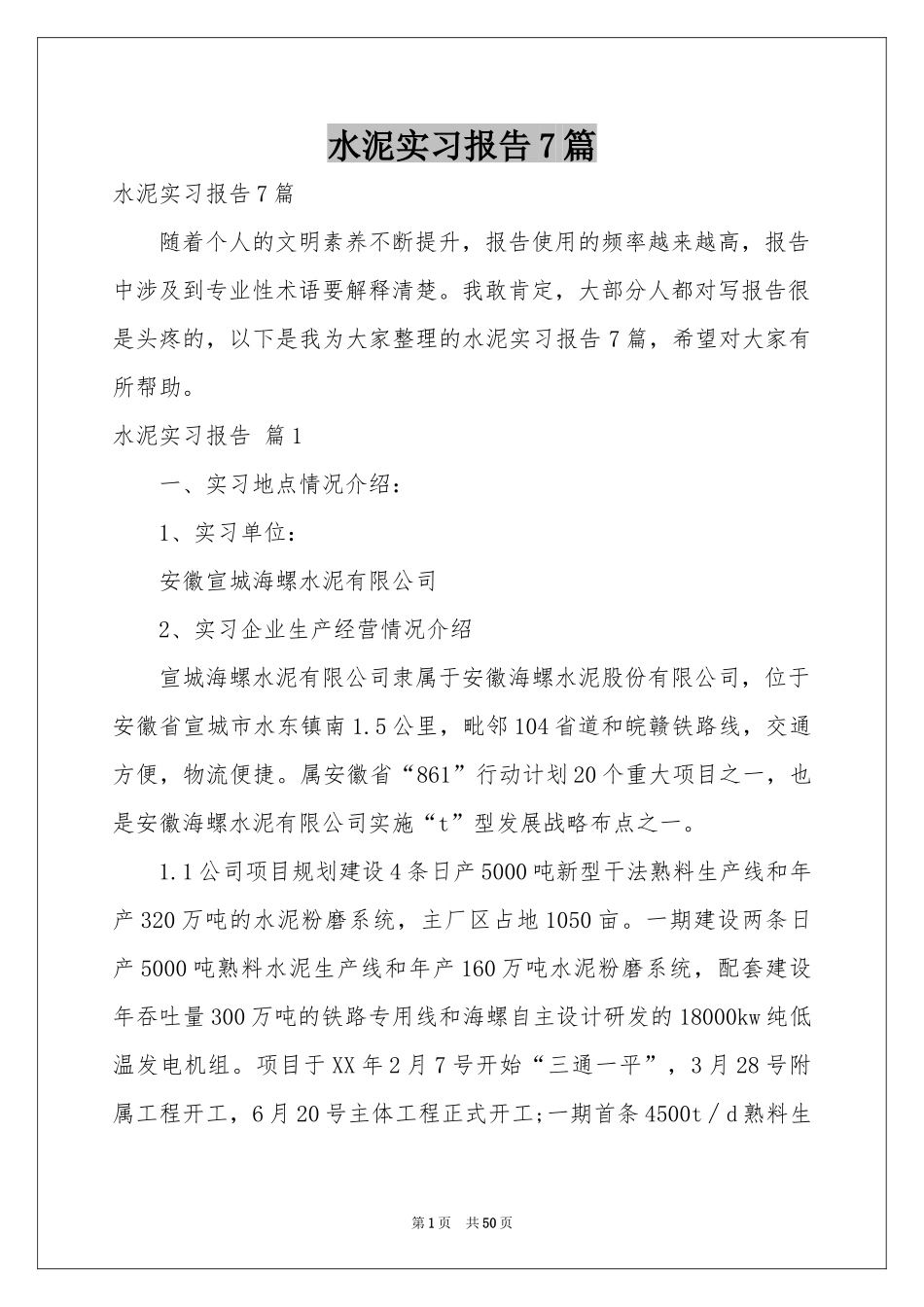 水泥实习报告7篇

水泥实习报告7篇

随着个人的文明素养不断提升，报告使用的频率越来越高，报告中涉及到专业性术语要解释清楚。我敢肯定，大部分人都对写报告很是头疼的，以下是我为大家整理的水泥实习报告7篇，希望对大家有所帮助。

水泥实习报告 篇1

一、实习地点情况介绍：

1、实习单位：

安徽宣城海螺水泥有限公司

2、实习企业生产经营情况介绍

宣城海螺水泥有限公司隶属于安徽海螺水泥股份有限公司，位于安徽省宣城市水东镇南1.5公里，毗邻104省道和皖赣铁路线，交通方便，物流便捷。属安徽省“861”行动计划20个重大项目之一，也是安徽海螺水泥有限公司实施“t”型发展战略布点之一。

1.1公司项目规划建设4条日产5000吨新型干法熟料生产线和年产320万吨的水泥粉磨系统，主厂区占地1050亩。一期建设两条日产5000吨熟料水泥生产线和年产160万吨水泥粉磨系统，配套建设年吞吐量300万吨的铁路专用线和海螺自主设计研发的18000kw纯低温发电机组。项目于XX年2月7号开始“三通一平”，3月28号附属工程开工，6月20号主体工程正式开工;一期首条4500t／d熟料生

第1页 共50页